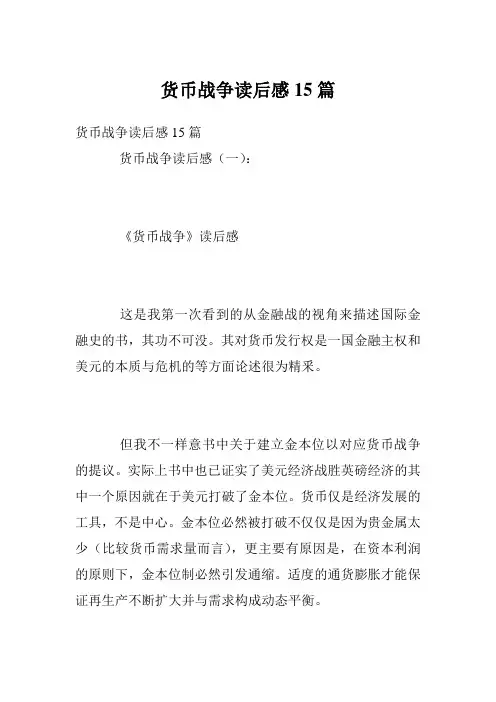 货币战争读后感 15 篇

货币战争读后感 15 篇

货币战争读后感（一）：

《货币战争》读后感

这是我第一次看到的从金融战的视角来描述国际金融史的书，其功不可没。其对货币发行权是一国金融主权和美元的本质与危机的等方面论述很为精采。

但我不一样意书中关于建立金本位以对应货币战争的提议。实际上书中也已证实了美元经济战胜英磅经济的其中一个原因就在于美元打破了金本位。货币仅是经济发展的工具，不是中心。金本位必然被打破不仅仅是因为贵金属太少（比较货币需求量而言），更主要有原因是，在资本利润的原则下，金本位制必然引发通缩。适度的通货膨胀才能保证再生产不断扩大并与需求构成动态平衡。